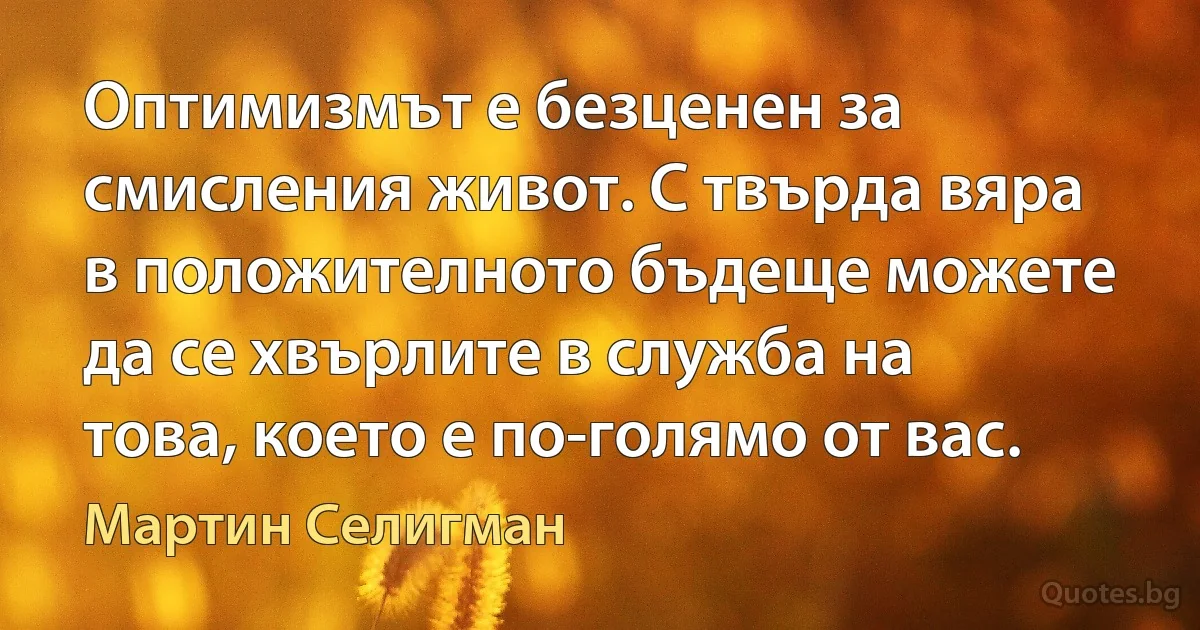 Оптимизмът е безценен за смисления живот. С твърда вяра в положителното бъдеще можете да се хвърлите в служба на това, което е по-голямо от вас.

Мартин Селигман

Quotes.bg